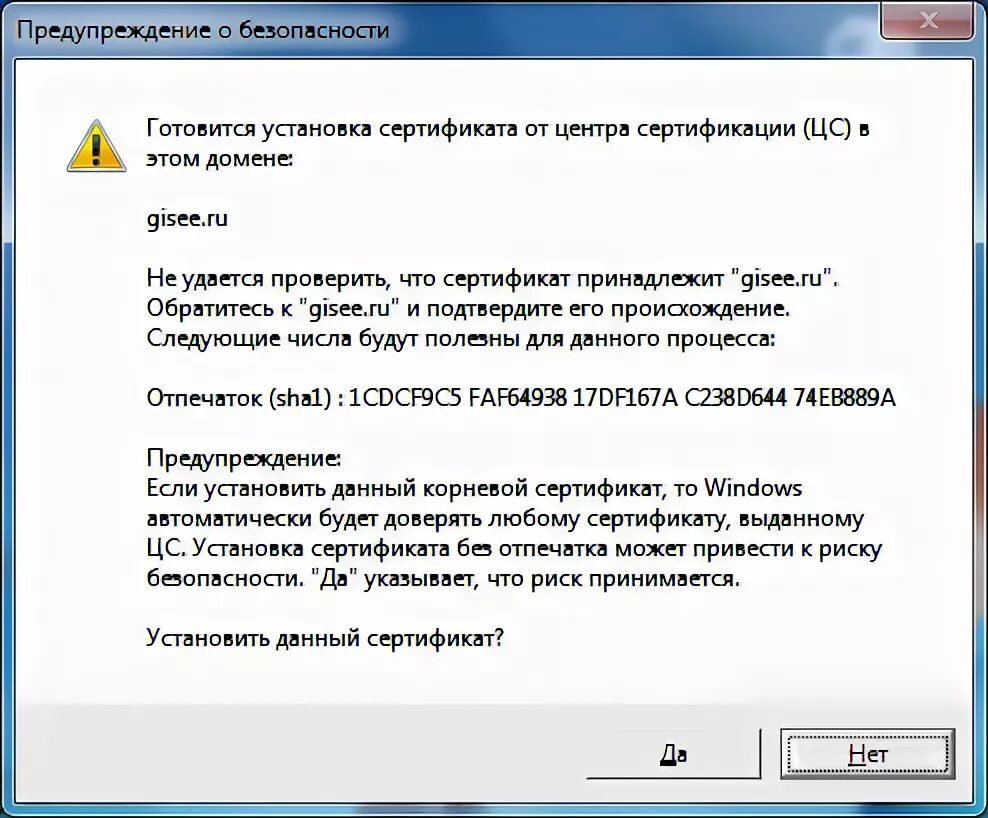 Предупреждение о безопасности

Готовится установка сертификата от центра сертификации (ЦС) в этом домене:

gisee.ru

Не удается проверить, что сертификат принадлежит "gisee.ru". Обратитесь к "gisee.ru" и подтвердите его происхождение. Следующие числа будут полезны для данного процесса:

Отпечаток (sha1) : 1CDCF9C5 FAF64938 17DF167A C238D644 74EB889A

Предупреждение:
Если установить данный корневой сертификат, то Windows автоматически будет доверять любому сертификату, выданному ЦС. Установка сертификата без отпечатка может привести к риску безопасности. "Да" указывает, что риск принимается.

Установить данный сертификат?

Да

Нет